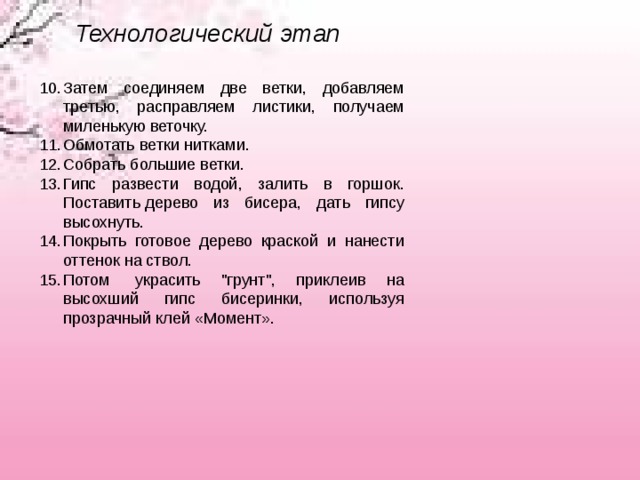 Технологический этап

10. Затем соединяем две ветки, добавляем третью, расправляем листики, получаем миленькую веточку.
11. Обмотать ветки нитками.
12. Собрать большие ветки.
13. Гипс развести водой, залить в горшок. Поставить дерево из бисера, дать гипсу высохнуть.
14. Покрыть готовое дерево краской и нанести оттенок на ствол.
15. Потом украсить "грунт", приклеив на высохший гипс бисеринки, используя прозрачный клей «Момент».